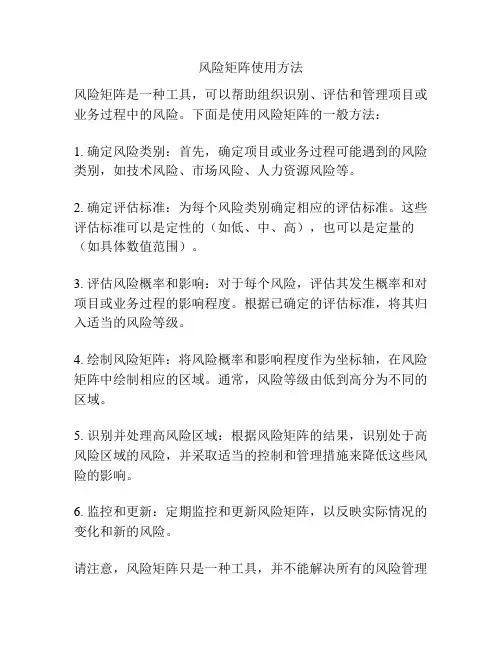 风险矩阵使用方法

风险矩阵是一种工具，可以帮助组织识别、评估和管理项目或业务过程中的风险。下面是使用风险矩阵的一般方法：

1. 确定风险类别：首先，确定项目或业务过程可能遇到的风险类别，如技术风险、市场风险、人力资源风险等。

2. 确定评估标准：为每个风险类别确定相应的评估标准。这些评估标准可以是定性的（如低、中、高），也可以是定量的（如具体数值范围）。

3. 评估风险概率和影响：对于每个风险，评估其发生概率和对项目或业务过程的影响程度。根据已确定的评估标准，将其归入适当的风险等级。

4. 绘制风险矩阵：将风险概率和影响程度作为坐标轴，在风险矩阵中绘制相应的区域。通常，风险等级由低到高分为不同的区域。

5. 识别并处理高风险区域：根据风险矩阵的结果，识别处于高风险区域的风险，并采取适当的控制和管理措施来降低这些风险的影响。

6. 监控和更新：定期监控和更新风险矩阵，以反映实际情况的变化和新的风险。

请注意，风险矩阵只是一种工具，并不能解决所有的风险管理